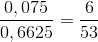 $\frac{0,075}{0,6625} = \frac{6}{53}$